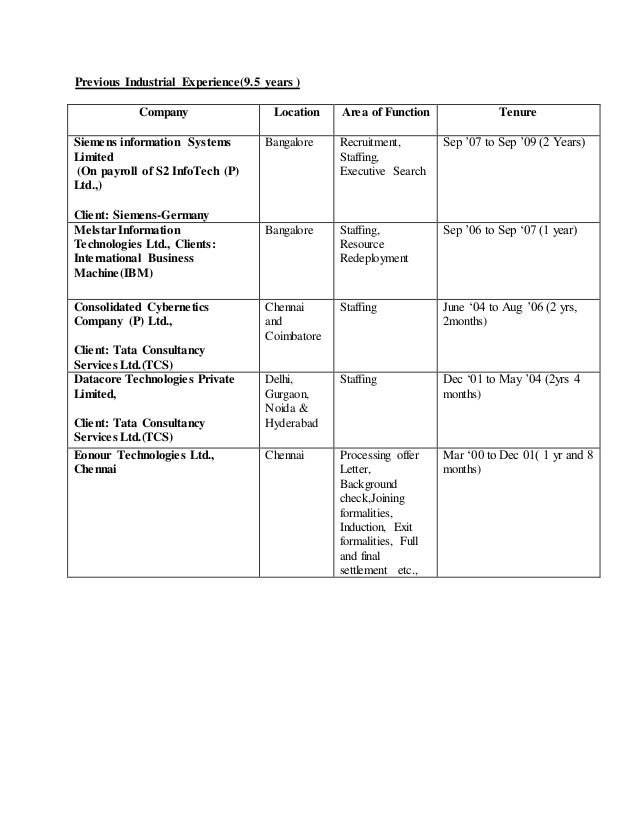 Previous Industrial Experience(9.5 years )

| Company | Location | Area of Function | Tenure |
|---|---|---|---|
| Siemens information Systems Limited (On payroll of S2 InfoTech (P) Ltd.,) Client: Siemens-Germany | Bangalore | Recruitment, Staffing, Executive Search | Sep '07 to Sep '09 (2 Years) |
| Melstar Information Technologies Ltd., Clients: International Business Machine(IBM) | Bangalore | Staffing, Resource Redeployment | Sep '06 to Sep '07 (1 year) |
| Consolidated Cybernetics Company (P) Ltd., Client: Tata Consultancy Services Ltd.(TCS) | Chennai and Coimbatore | Staffing | June '04 to Aug '06 (2 yrs, 2months) |
| Datacore Technologies Private Limited, Client: Tata Consultancy Services Ltd.(TCS) | Delhi, Gurgaon, Noida & Hyderabad | Staffing | Dec '01 to May '04 (2yrs 4 months) |
| Eonour Technologies Ltd., Chennai | Chennai | Processing offer Letter, Background check,Joining formalities, Induction, Exit formalities, Full and final settlement etc., | Mar '00 to Dec 01( 1 yr and 8 months) |